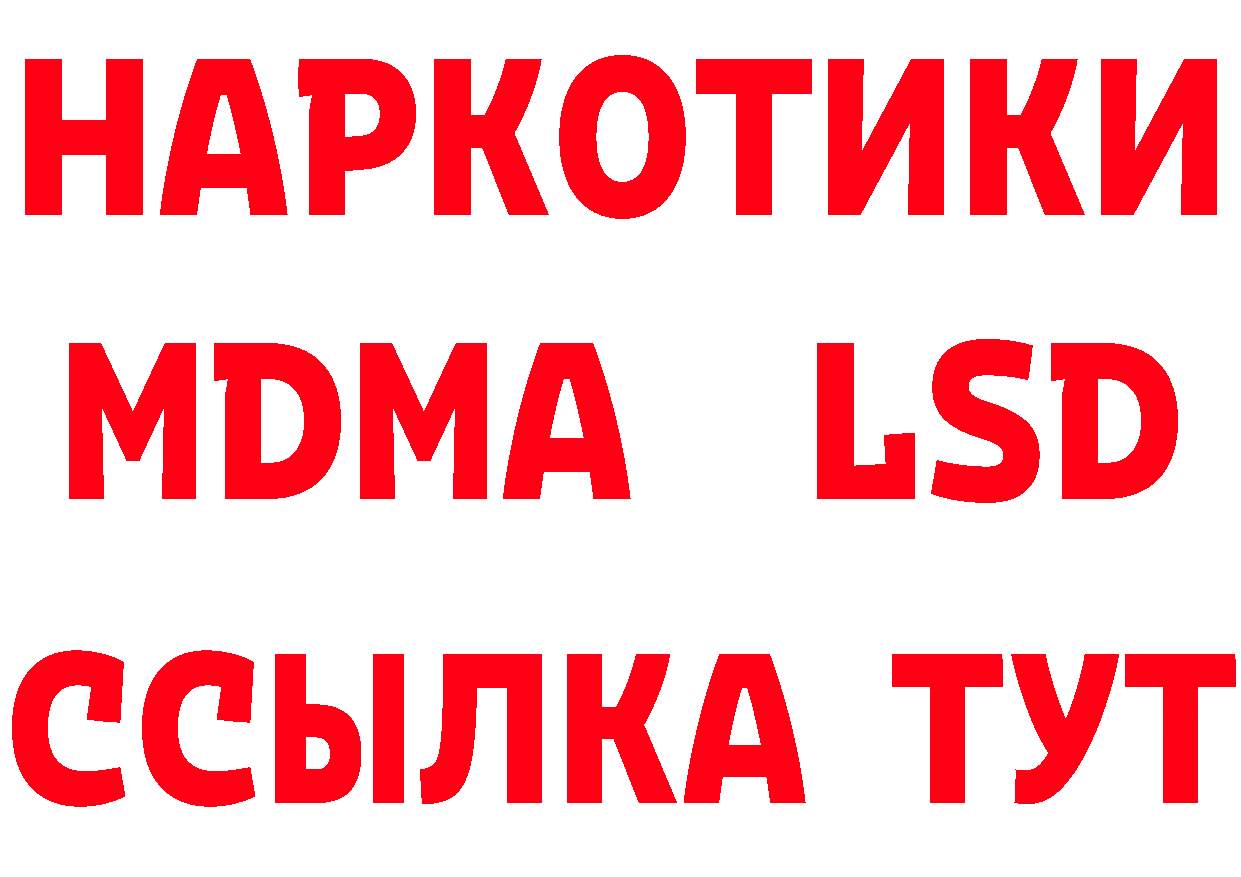 НАРКОТИКИ
MDMA LSD
ССЫЛКА ТУТ